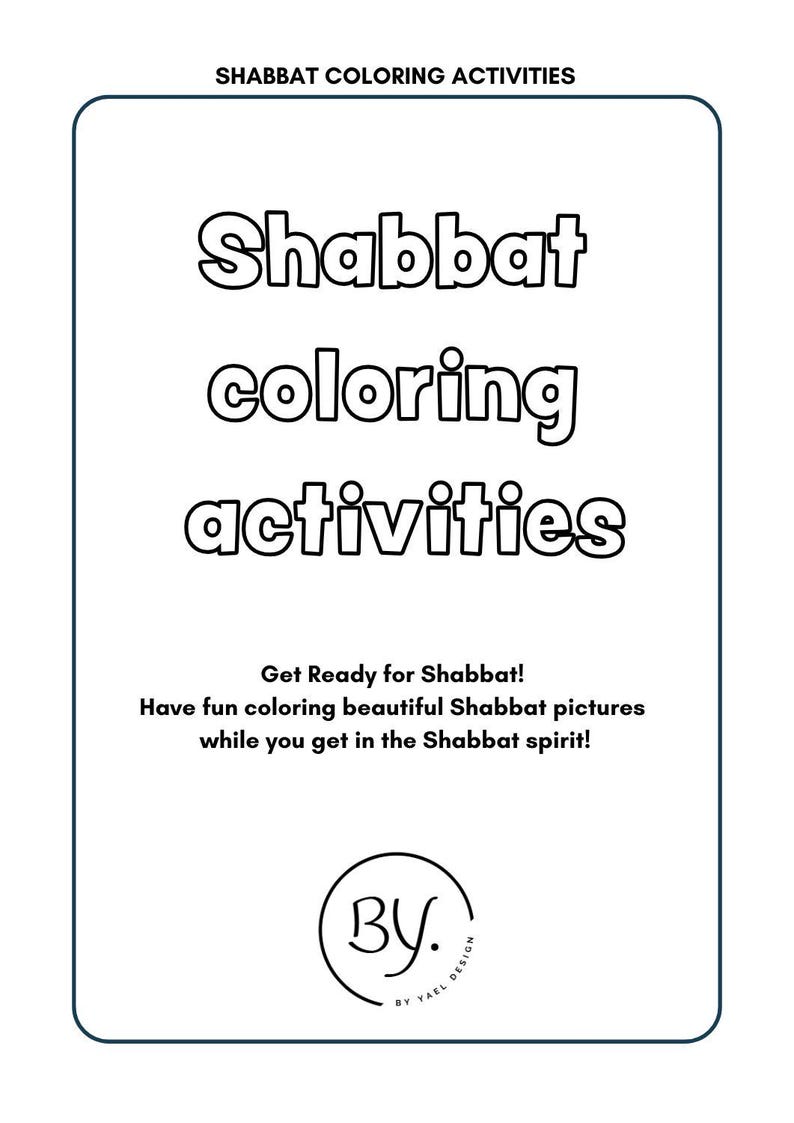 SHABBAT COLORING ACTIVITIES

Shabbat coloring activities

Get Ready for Shabbat!
Have fun coloring beautiful Shabbat pictures while you get in the Shabbat spirit!

BY.

BY YAEL DESIGN